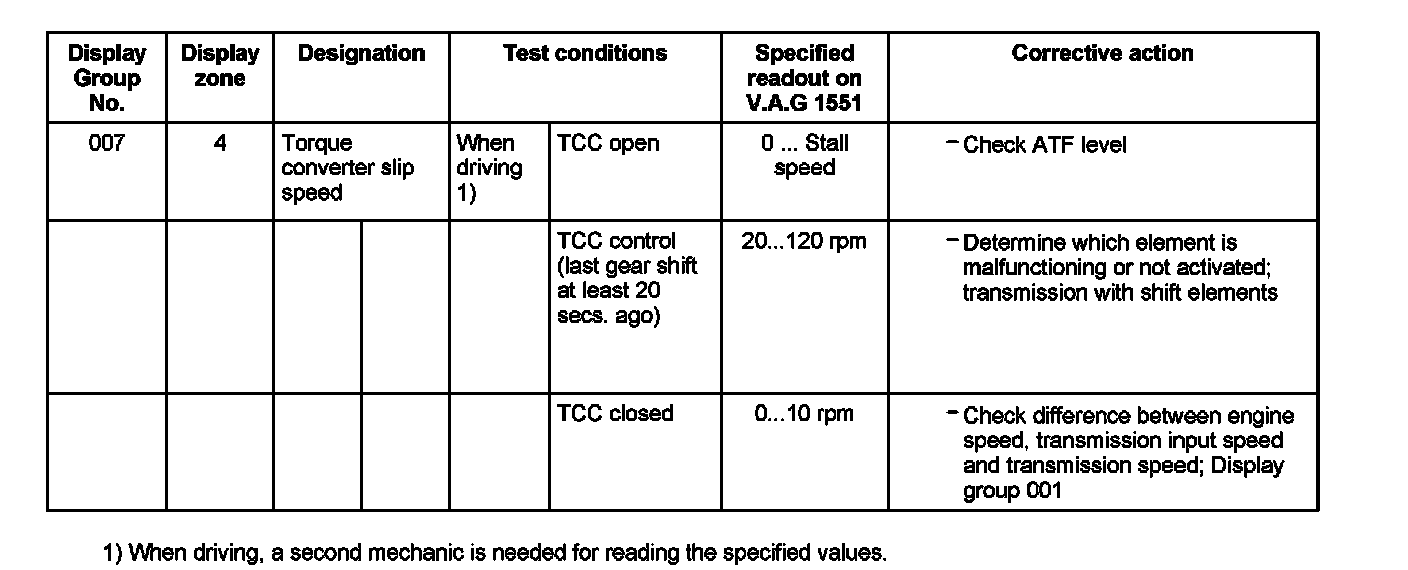 | Display Group No. | Display zone | Designation | Test conditions | | Specified readout on V.A.G 1551 | Corrective action |
|---|---|---|---|---|---|---|
| 007 | 4 | Torque converter slip speed | When driving 1) | TCC open | 0 ... Stall speed | – Check ATF level |
| | | | | TCC control (last gear shift at least 20 secs. ago) | 20...120 rpm | – Determine which element is malfunctioning or not activated; transmission with shift elements |
| | | | | TCC closed | 0...10 rpm | – Check difference between engine speed, transmission input speed and transmission speed; Display group 001 |

1) When driving, a second mechanic is needed for reading the specified values.